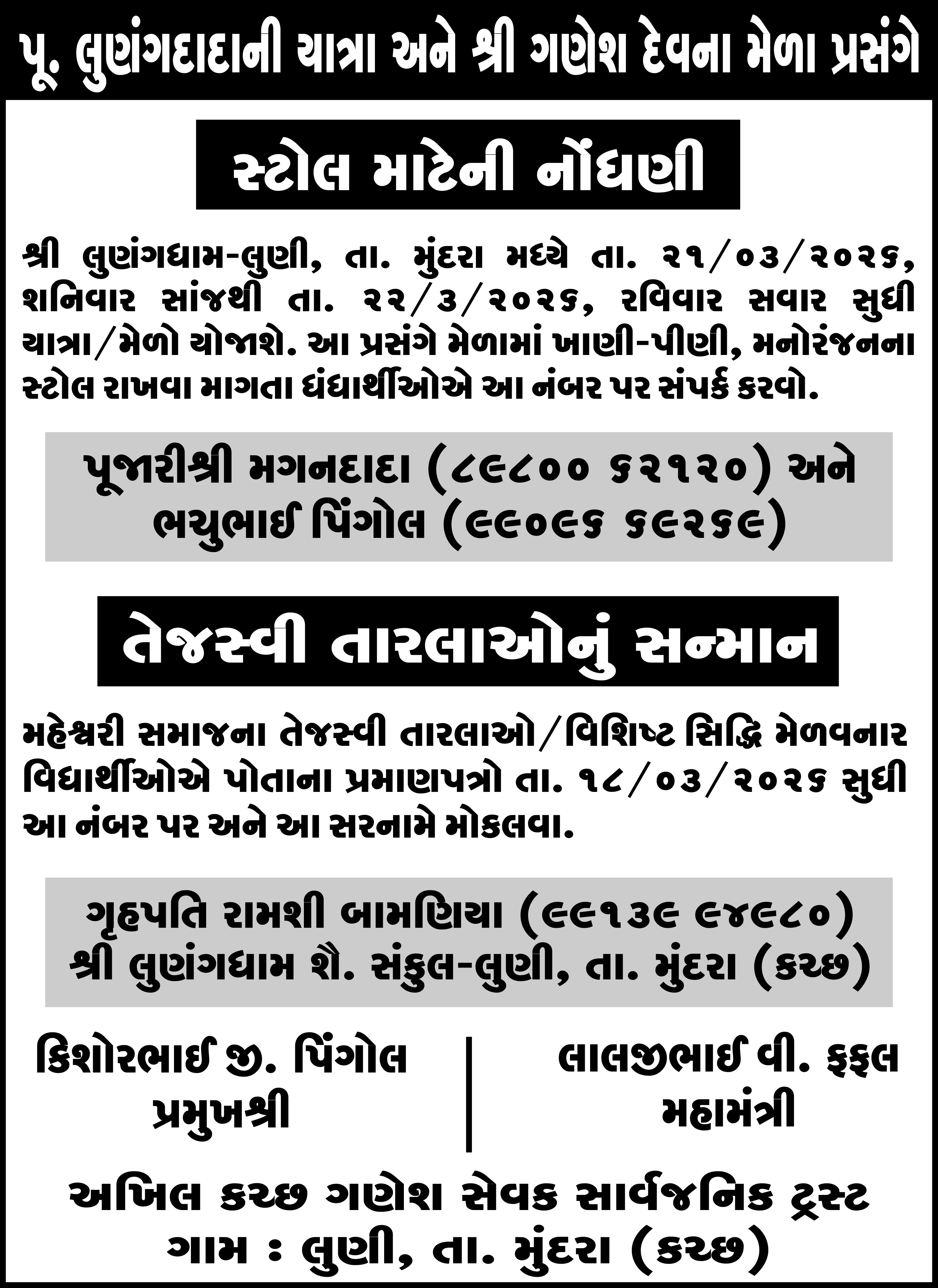 પૂ. લુણંગદાદાની યાત્રા અને શ્રી ગણેશ દેવના મેળા પ્રસંગે

સ્ટોલ માટેની નોંધણી

શ્રી લુણંગધામ-લુણી, તા. મુંદરા મધ્યે તા. ૨૧/૦૩/૨૦૨૬, શનિવાર સાંજથી તા. ૨૨/૩/૨૦૨૬, રવિવાર સવાર સુધી યાત્રા/મેળો યોજાશે. આ પ્રસંગે મેળામાં ખાણી-પીણી, મનોરંજનના સ્ટોલ રાખવા માગતા ધંધાર્થીઓએ આ નંબર પર સંપર્ક કરવો.

પૂજારીશ્રી મગનદાદા (૮૯૮૦૦ ૬૨૧૨૦) અને
ભચુભાઈ પિંગોલ (૯૯૦૯૬ ૬૯૨૬૯)

તેજસ્વી તારલાઓનું સન્માન

મહેશ્વરી સમાજના તેજસ્વી તારલાઓ/વિશિષ્ટ સિદ્ધિ મેળવનાર વિદ્યાર્થીઓએ પોતાના પ્રમાણપત્રો તા. ૧૮/૦૩/૨૦૨૬ સુધી આ નંબર પર અને આ સરનામે મોકલવા.

ગૃહપતિ રામશી બામણિયા (૯૯૧૩૯ ૯૪૯૮૦)
શ્રી લુણંગધામ શૈ. સંકુલ-લુણી, તા. મુંદરા (કચ્છ)

કિશોરભાઈ જી. પિંગોલ
પ્રમુખશ્રી

લાલજીભાઈ વી. ફફલ
મહામંત્રી

અખિલ કચ્છ ગણેશ સેવક સાર્વજનિક ટ્રસ્ટ
ગામ : લુણી, તા. મુંદરા (કચ્છ)